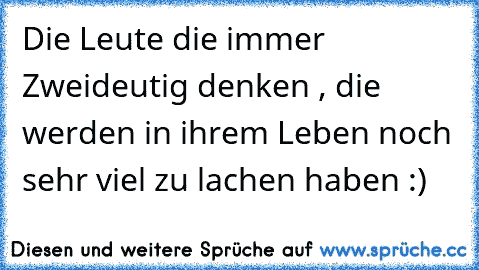 Die Leute die immer Zweideutig denken , die werden in ihrem Leben noch sehr viel zu lachen haben :)

Diesen und weitere Sprüche auf www.sprüche.cc